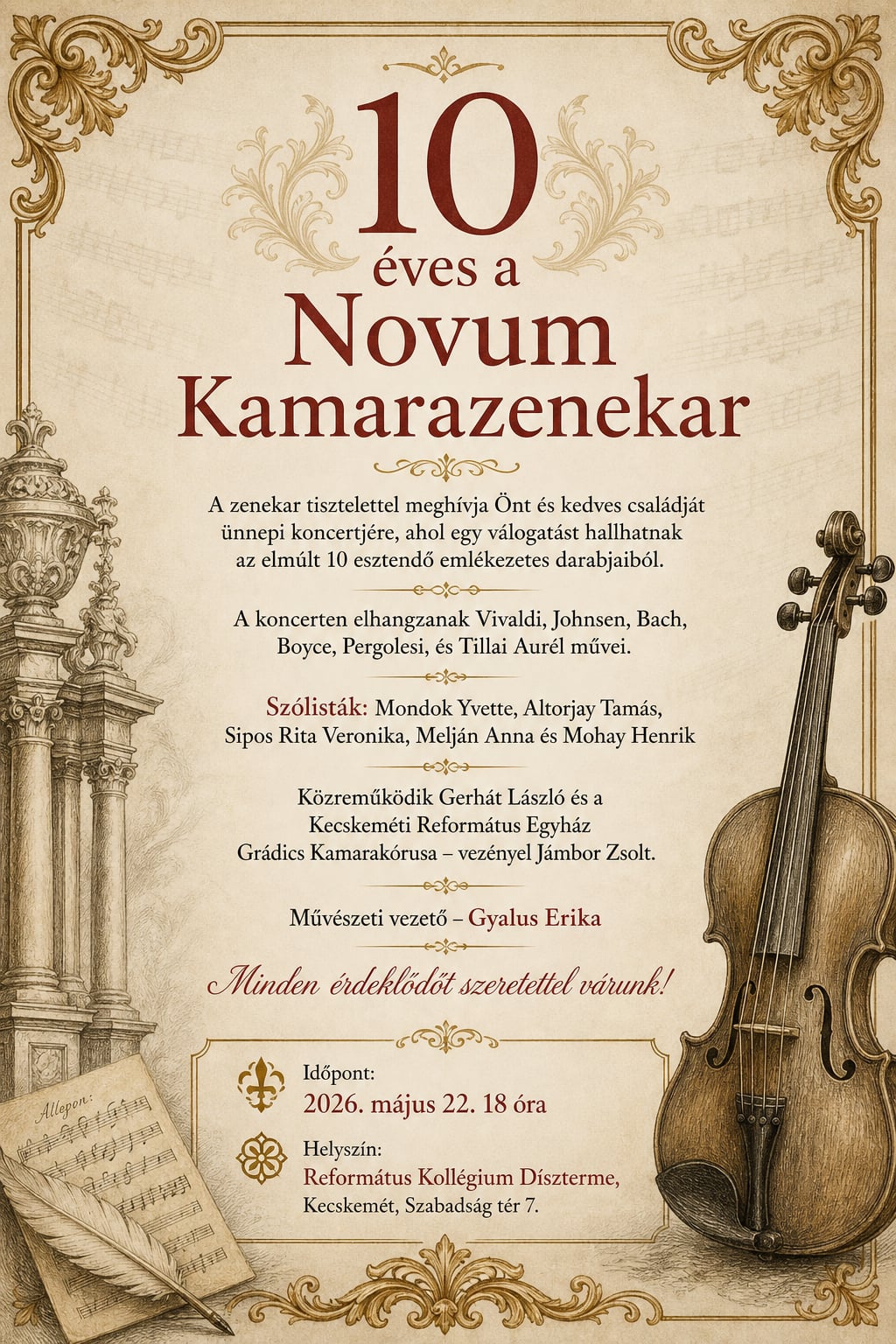 10
éves a
Novum
Kamarazenekar

A zenekar tisztelettel meghívja Önt és kedves családját ünnepi koncertjére, ahol egy válogatást hallhatnak az elmúlt 10 esztendő emlékezetes darabjaiból.

A koncerten elhangzanak Vivaldi, Johnsen, Bach, Boyce, Pergolesi, és Tillai Aurél művei.

Szólisták: Mondok Yvette, Altorjay Tamás, Sipos Rita Veronika, Melján Anna és Mohay Henrik

Közreműködik Gerhát László és a Kecskeméti Református Egyház Grádics Kamarakórusa – vezényel Jámbor Zsolt.

Művészeti vezető – Gyalus Erika

Minden érdeklődőt szeretettel várunk!

Időpont:
2026. május 22. 18 óra

Helyszín:
Református Kollégium Díszterme,
Kecskemét, Szabadság tér 7.

Allegro: